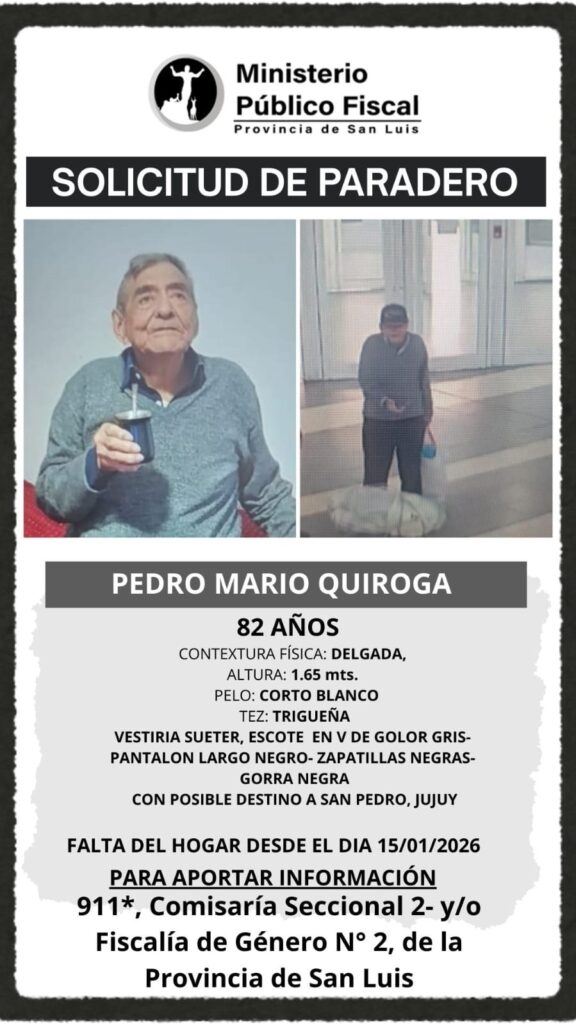 Ministerio Público Fiscal
Provincia de San Luis

SOLICITUD DE PARADERO

PEDRO MARIO QUIROGA

82 AÑOS

CONTEXTURA FÍSICA: DELGADA,
ALTURA: 1.65 mts.
PELO: CORTO BLANCO
TEZ: TRIGUEÑA
VESTIRIA SUETER, ESCOTE EN V DE GOLOR GRIS-
PANTALON LARGO NEGRO- ZAPATILLAS NEGRAS-
GORRA NEGRA
CON POSIBLE DESTINO A SAN PEDRO, JUJUY

FALTA DEL HOGAR DESDE EL DIA 15/01/2026

PARA APORTAR INFORMACIÓN
911*, Comisaría Seccional 2- y/o Fiscalía de Género N° 2, de la Provincia de San Luis